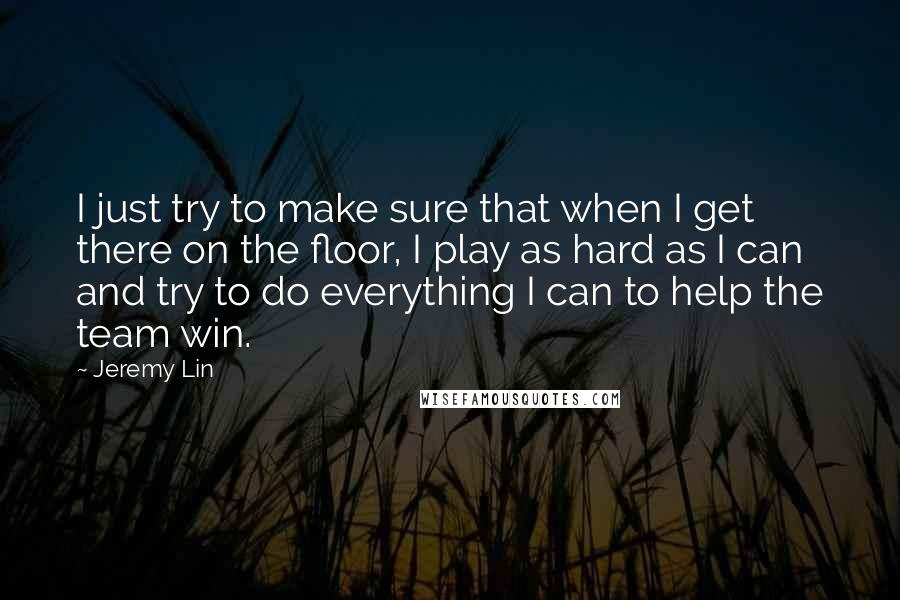 I just try to make sure that when I get there on the floor, I play as hard as I can and try to do everything I can to help the team win.

~ Jeremy Lin

WISEFAMOUSQUOTES.COM